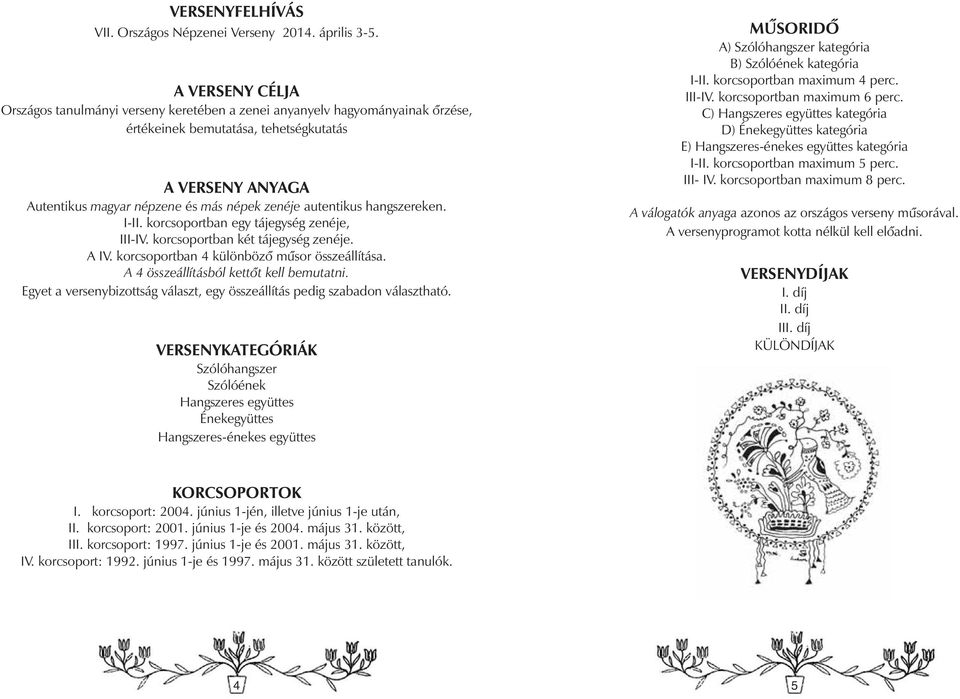 VERSENYFELHÍVÁS
VII. Országos Népzenei Verseny 2014. április 3-5.

A VERSENY CÉLJA
Országos tanulmányi verseny keretében a zenei anyanyelv hagyományainak őrzése, értékeinek bemutatása, tehetségkutatás

A VERSENY ANYAGA
Autentikus magyar népzene és más népek zenéje autentikus hangszereken.
I-II. korcsoportban egy tájegység zenéje,
III-IV. korcsoportban két tájegység zenéje.
A IV. korcsoportban 4 különböző műsor összeállítása.
A 4 összeállításból kettőt kell bemutatni.
Egyet a versenybizottság választ, egy összeállítás pedig szabadon választható.

VERSENYKATEGÓRIÁK
Szólóhangszer
Szólóének
Hangszeres együttes
Énekegyüttes
Hangszeres-énekes együttes

KORCSOPORTOK
I. korcsoport: 2004. június 1-jén, illetve június 1-je után,
II. korcsoport: 2001. június 1-je és 2004. május 31. között,
III. korcsoport: 1997. június 1-je és 2001. május 31. között,
IV. korcsoport: 1992. június 1-je és 1997. május 31. között született tanulók.

4

MŰSORIDŐ
A) Szólóhangszer kategória
B) Szólóének kategória
I-II. korcsoportban maximum 4 perc.
III-IV. korcsoportban maximum 6 perc.
C) Hangszeres együttes kategória
D) Énekegyüttes kategória
E) Hangszeres-énekes együttes kategória
I-II. korcsoportban maximum 5 perc.
III- IV. korcsoportban maximum 8 perc.

A válogatók anyaga azonos az országos verseny műsorával.
A versenyprogramot kotta nélkül kell előadni.

VERSENYDÍJAK
I. díj
II. díj
III. díj
KÜLÖNDÍJAK

5